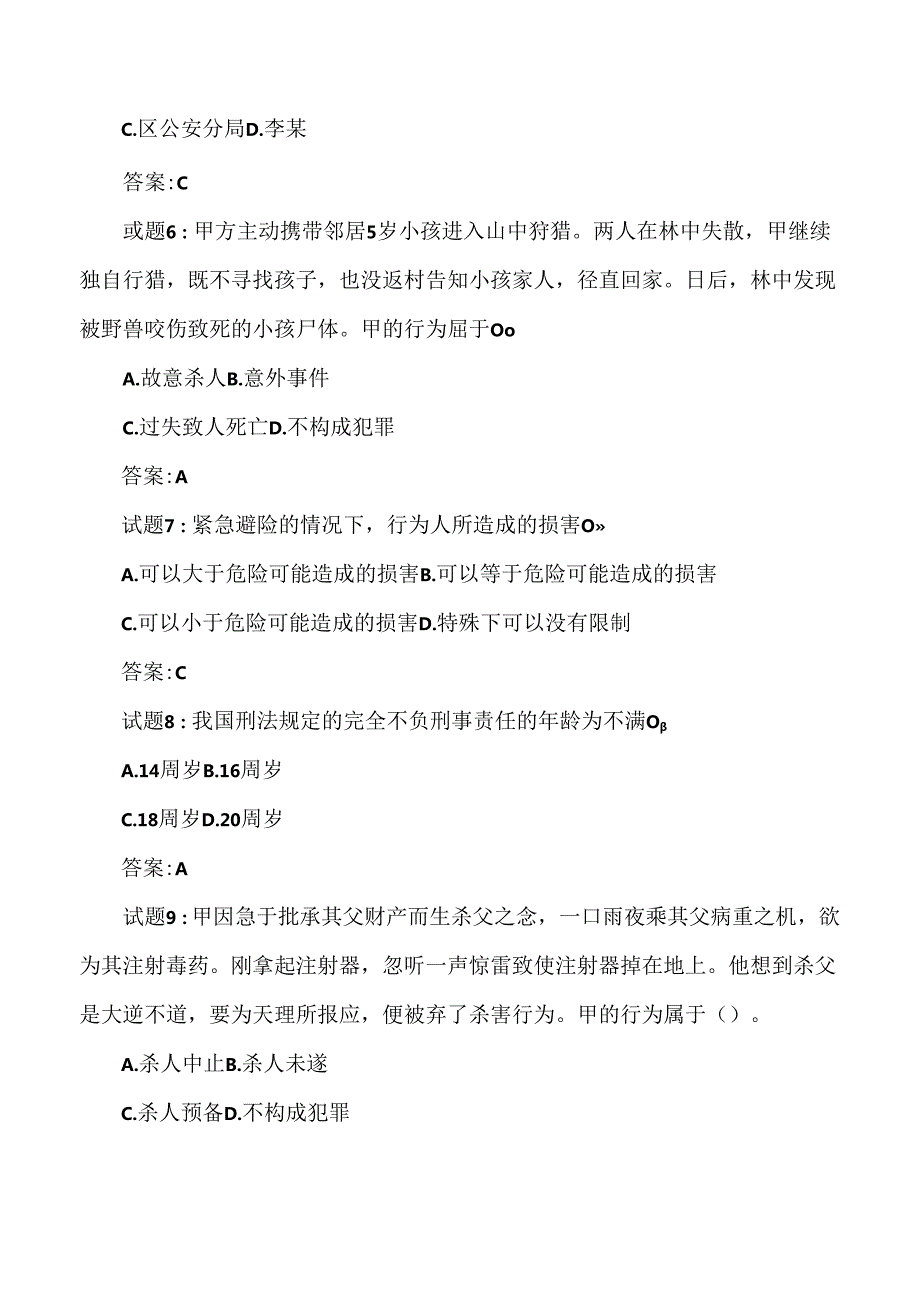 C.区公安分局D.李某

答案：C

或题6：甲方主动携带邻居5岁小孩进入山中狩猎。两人在林中失散，甲继续独自行猎，既不寻找孩子，也没返村告知小孩家人，径直回家。日后，林中发现被野兽咬伤致死的小孩尸体。甲的行为屈于Oo

A.故意杀人B.意外事件

C.过失致人死亡D.不构成犯罪

答案：A

试题7：紧急避险的情况下，行为人所造成的损害O»

A.可以大于危险可能造成的损害B.可以等于危险可能造成的损害

C.可以小于危险可能造成的损害D.特殊下可以没有限制

答案：C

试题8：我国刑法规定的完全不负刑事责任的年龄为不满Oβ

A.14周岁B.16周岁

C.18周岁D.20周岁

答案：A

试题9：甲因急于批承其父财产而生杀父之念，一口雨夜乘其父病重之机，欲为其注射毒药。刚拿起注射器，忽听一声惊雷致使注射器掉在地上。他想到杀父是大逆不道，要为天理所报应，便被弃了杀害行为。甲的行为属于（）。

A.杀人中止B.杀人未遂

C.杀人预备D.不构成犯罪